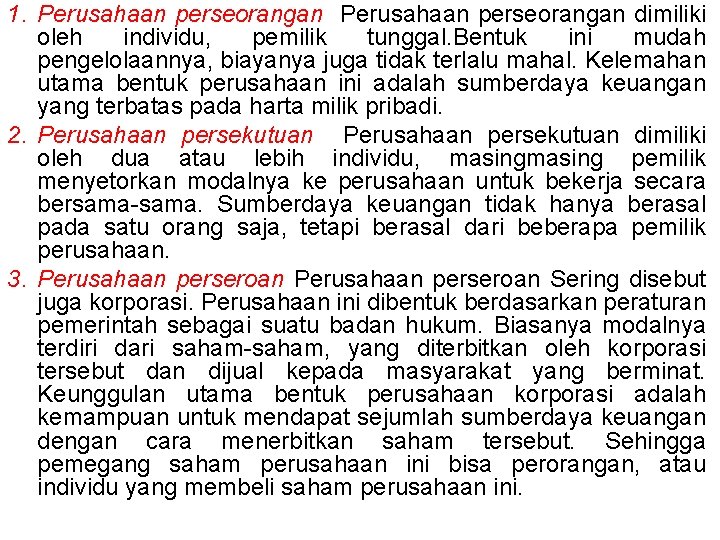 1. Perusahaan perseorangan Perusahaan perseorangan dimiliki oleh individu, pemilik tunggal.Bentuk ini mudah pengelolaannya, biayanya juga tidak terlalu mahal. Kelemahan utama bentuk perusahaan ini adalah sumberdaya keuangan yang terbatas pada harta milik pribadi.

2. Perusahaan persekutuan Perusahaan persekutuan dimiliki oleh dua atau lebih individu, masingmasing pemilik menyetorkan modalnya ke perusahaan untuk bekerja secara bersama-sama. Sumberdaya keuangan tidak hanya berasal pada satu orang saja, tetapi berasal dari beberapa pemilik perusahaan.

3. Perusahaan perseroan Perusahaan perseroan Sering disebut juga korporasi. Perusahaan ini dibentuk berdasarkan peraturan pemerintah sebagai suatu badan hukum. Biasanya modalnya terdiri dari saham-saham, yang diterbitkan oleh korporasi tersebut dan dijual kepada masyarakat yang berminat. Keunggulan utama bentuk perusahaan korporasi adalah kemampuan untuk mendapat sejumlah sumberdaya keuangan dengan cara menerbitkan saham tersebut. Sehingga pemegang saham perusahaan ini bisa perorangan, atau individu yang membeli saham perusahaan ini.